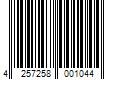 4 257258 001044